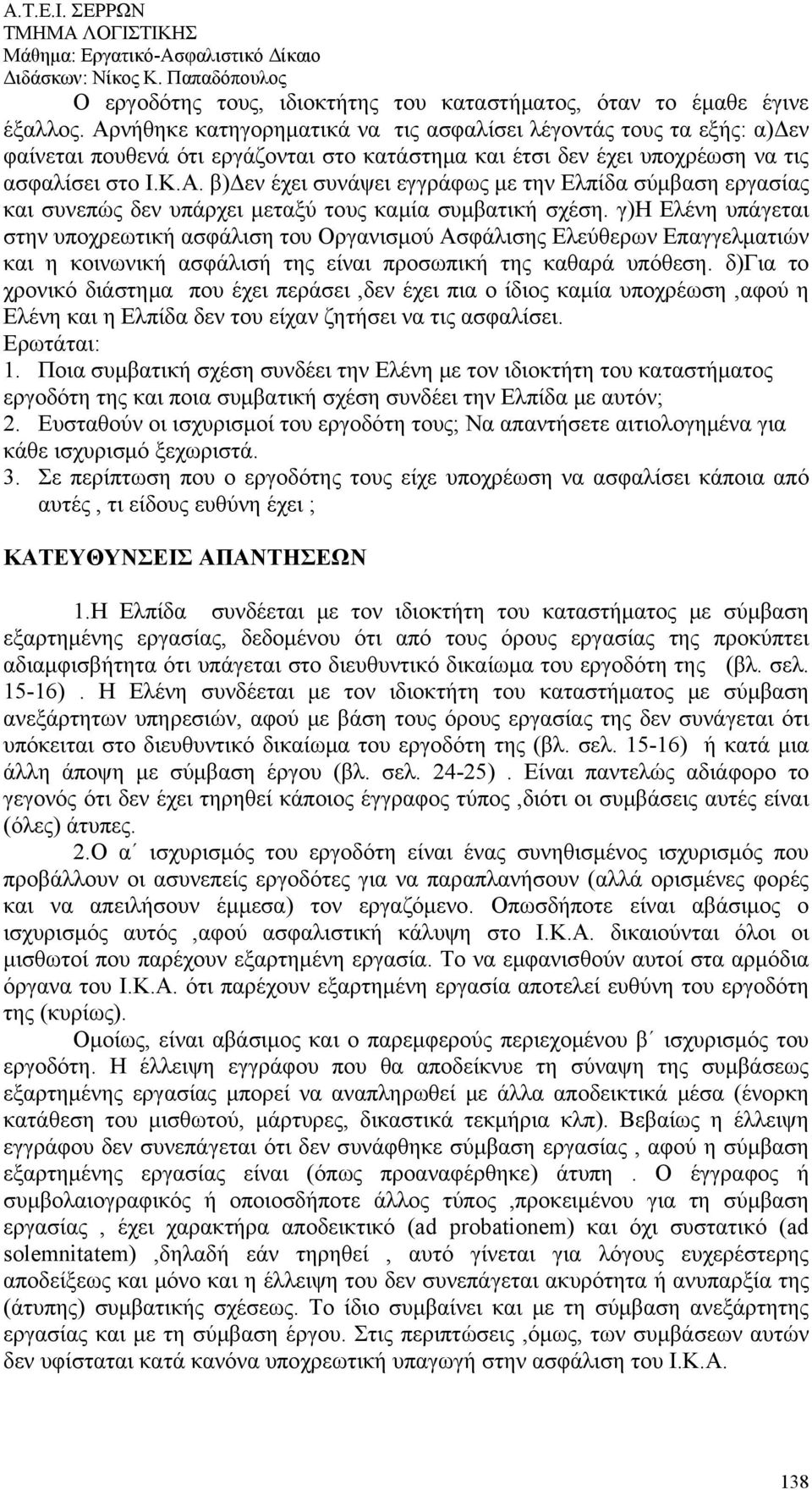 Α.Τ.Ε.Ι. ΣΕΡΡΩΝ
ΤΜΗΜΑ ΛΟΓΙΣΤΙΚΗΣ
Μάθημα: Εργατικό-Ασφαλιστικό Δίκαιο
Διδάσκων: Νίκος Κ. Παπαδόπουλος

Ο εργοδότης τους, ιδιοκτήτης του καταστήματος, όταν το έμαθε έγινε έξαλλος. Αρνήθηκε κατηγορηματικά να τις ασφαλίσει λέγοντάς τους τα εξής: α)Δεν φαίνεται πουθενά ότι εργάζονται στο κατάστημα και έτσι δεν έχει υποχρέωση να τις ασφαλίσει στο Ι.Κ.Α. β)Δεν έχει συνάψει εγγράφως με την Ελπίδα σύμβαση εργασίας και συνεπώς δεν υπάρχει μεταξύ τους καμία συμβατική σχέση. γ)Η Ελένη υπάγεται στην υποχρεωτική ασφάλιση του Οργανισμού Ασφάλισης Ελεύθερων Επαγγελματιών και η κοινωνική ασφάλισή της είναι προσωπική της καθαρά υπόθεση. δ)Για το χρονικό διάστημα που έχει περάσει ,δεν έχει πια ο ίδιος καμία υποχρέωση ,αφού η Ελένη και η Ελπίδα δεν του είχαν ζητήσει να τις ασφαλίσει.
Ερωτάται:
1. Ποια συμβατική σχέση συνδέει την Ελένη με τον ιδιοκτήτη του καταστήματος εργοδότη της και ποια συμβατική σχέση συνδέει την Ελπίδα με αυτόν;
2. Ευσταθούν οι ισχυρισμοί του εργοδότη τους; Να απαντήσετε αιτιολογημένα για κάθε ισχυρισμό ξεχωριστά.
3. Σε περίπτωση που ο εργοδότης τους είχε υποχρέωση να ασφαλίσει κάποια από αυτές , τι είδους ευθύνη έχει ;

ΚΑΤΕΥΘΥΝΣΕΙΣ ΑΠΑΝΤΗΣΕΩΝ

1.Η Ελπίδα συνδέεται με τον ιδιοκτήτη του καταστήματος με σύμβαση εξαρτημένης εργασίας, δεδομένου ότι από τους όρους εργασίας της προκύπτει αδιαμφισβήτητα ότι υπάγεται στο διευθυντικό δικαίωμα του εργοδότη της (βλ. σελ. 15-16) . Η Ελένη συνδέεται με τον ιδιοκτήτη του καταστήματος με σύμβαση ανεξάρτητων υπηρεσιών, αφού με βάση τους όρους εργασίας της δεν συνάγεται ότι υπόκειται στο διευθυντικό δικαίωμα του εργοδότη της (βλ. σελ. 15-16) ή κατά μια άλλη άποψη με σύμβαση έργου (βλ. σελ. 24-25) . Είναι παντελώς αδιάφορο το γεγονός ότι δεν έχει τηρηθεί κάποιος έγγραφος τύπος ,διότι οι συμβάσεις αυτές είναι (όλες) άτυπες.

2.Ο α΄ ισχυρισμός του εργοδότη είναι ένας συνηθισμένος ισχυρισμός που προβάλλουν οι ασυνεπείς εργοδότες για να παραπλανήσουν (αλλά ορισμένες φορές και να απειλήσουν έμμεσα) τον εργαζόμενο. Οπωσδήποτε είναι αβάσιμος ο ισχυρισμός αυτός ,αφού ασφαλιστική κάλυψη στο Ι.Κ.Α. δικαιούνται όλοι οι μισθωτοί που παρέχουν εξαρτημένη εργασία. Το να εμφανισθούν αυτοί στα αρμόδια όργανα του Ι.Κ.Α. ότι παρέχουν εξαρτημένη εργασία αποτελεί ευθύνη του εργοδότη της (κυρίως).

Ομοίως, είναι αβάσιμος και ο παρεμφερούς περιεχομένου β΄ ισχυρισμός του εργοδότη. Η έλλειψη εγγράφου που θα αποδείκνυε τη σύναψη της συμβάσεως εξαρτημένης εργασίας μπορεί να αναπληρωθεί με άλλα αποδεικτικά μέσα (ένορκη κατάθεση του μισθωτού, μάρτυρες, δικαστικά τεκμήρια κλπ). Βεβαίως η έλλειψη εγγράφου δεν συνεπάγεται ότι δεν συνάφθηκε σύμβαση εργασίας , αφού η σύμβαση εξαρτημένης εργασίας είναι (όπως προαναφέρθηκε) άτυπη . Ο έγγραφος ή συμβολαιογραφικός ή οποιοσδήποτε άλλος τύπος ,προκειμένου για τη σύμβαση εργασίας , έχει χαρακτήρα αποδεικτικό (ad probationem) και όχι συστατικό (ad solemnitatem) ,δηλαδή εάν τηρηθεί , αυτό γίνεται για λόγους ευχερέστερης αποδείξεως και μόνο και η έλλειψη του δεν συνεπάγεται ακυρότητα ή ανυπαρξία της (άτυπης) συμβατικής σχέσεως. Το ίδιο συμβαίνει και με τη σύμβαση ανεξάρτητης εργασίας και με τη σύμβαση έργου. Στις περιπτώσεις ,όμως, των συμβάσεων αυτών δεν υφίσταται κατά κανόνα υποχρεωτική υπαγωγή στην ασφάλιση του Ι.Κ.Α.

138